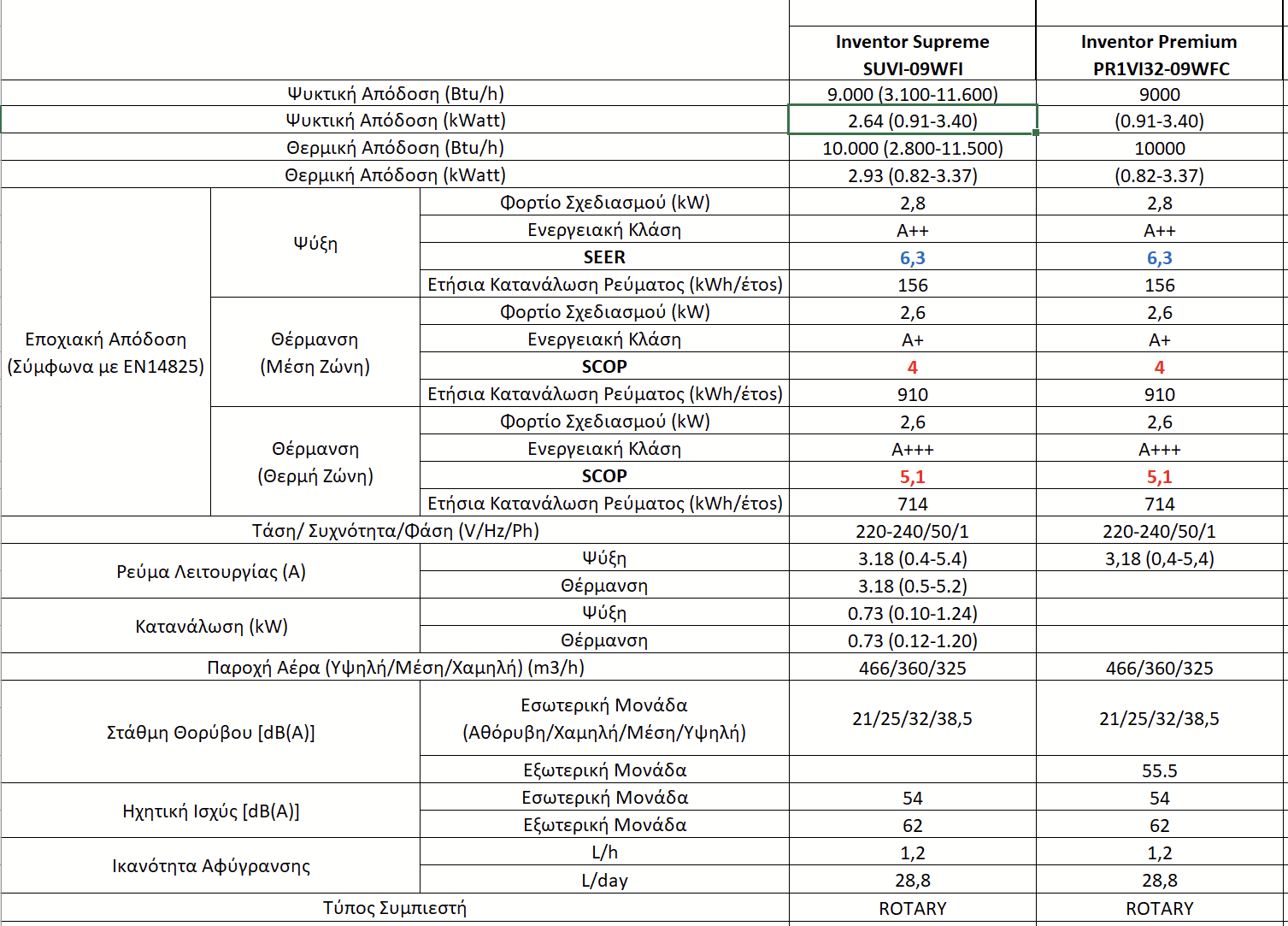 | | | | Inventor Supreme SUVI-09WFI | Inventor Premium PR1VI32-09WFC |
|---|---|---|---|---|
| Ψυκτική Απόδοση (Btu/h) | | | 9.000 (3.100-11.600) | 9000 |
| Ψυκτική Απόδοση (kWatt) | | | 2.64 (0.91-3.40) | (0.91-3.40) |
| Θερμική Απόδοση (Btu/h) | | | 10.000 (2.800-11.500) | 10000 |
| Θερμική Απόδοση (kWatt) | | | 2.93 (0.82-3.37) | (0.82-3.37) |
| Εποχιακή Απόδοση (Σύμφωνα με EN14825) | Ψύξη | Φορτίο Σχεδιασμού (kW) | 2,8 | 2,8 |
| | | Ενεργειακή Κλάση | A++ | A++ |
| | | SEER | 6,3 | 6,3 |
| | | Ετήσια Κατανάλωση Ρεύματος (kWh/έτος) | 156 | 156 |
| | Θέρμανση (Μέση Ζώνη) | Φορτίο Σχεδιασμού (kW) | 2,6 | 2,6 |
| | | Ενεργειακή Κλάση | A+ | A+ |
| | | SCOP | 4 | 4 |
| | | Ετήσια Κατανάλωση Ρεύματος (kWh/έτος) | 910 | 910 |
| | Θέρμανση (Θερμή Ζώνη) | Φορτίο Σχεδιασμού (kW) | 2,6 | 2,6 |
| | | Ενεργειακή Κλάση | A+++ | A+++ |
| | | SCOP | 5,1 | 5,1 |
| | | Ετήσια Κατανάλωση Ρεύματος (kWh/έτος) | 714 | 714 |
| Τάση/ Συχνότητα/Φάση (V/Hz/Ph) | | | 220-240/50/1 | 220-240/50/1 |
| Ρεύμα Λειτουργίας (A) | | Ψύξη | 3.18 (0.4-5.4) | 3,18 (0,4-5,4) |
| | | Θέρμανση | 3.18 (0.5-5.2) | |
| Κατανάλωση (kW) | | Ψύξη | 0.73 (0.10-1.24) | |
| | | Θέρμανση | 0.73 (0.12-1.20) | |
| Παροχή Αέρα (Υψηλή/Μέση/Χαμηλή) (m3/h) | | | 466/360/325 | 466/360/325 |
| Στάθμη Θορύβου [dB(A)] | | Εσωτερική Μονάδα (Αθόρυβη/Χαμηλή/Μέση/Υψηλή) | 21/25/32/38,5 | 21/25/32/38,5 |
| | | Εξωτερική Μονάδα | | 55.5 |
| Ηχητική Ισχύς [dB(A)] | | Εσωτερική Μονάδα | 54 | 54 |
| | | Εξωτερική Μονάδα | 62 | 62 |
| Ικανότητα Αφύγρανσης | | L/h | 1,2 | 1,2 |
| | | L/day | 28,8 | 28,8 |
| Τύπος Συμπιεστή | | | ROTARY | ROTARY |